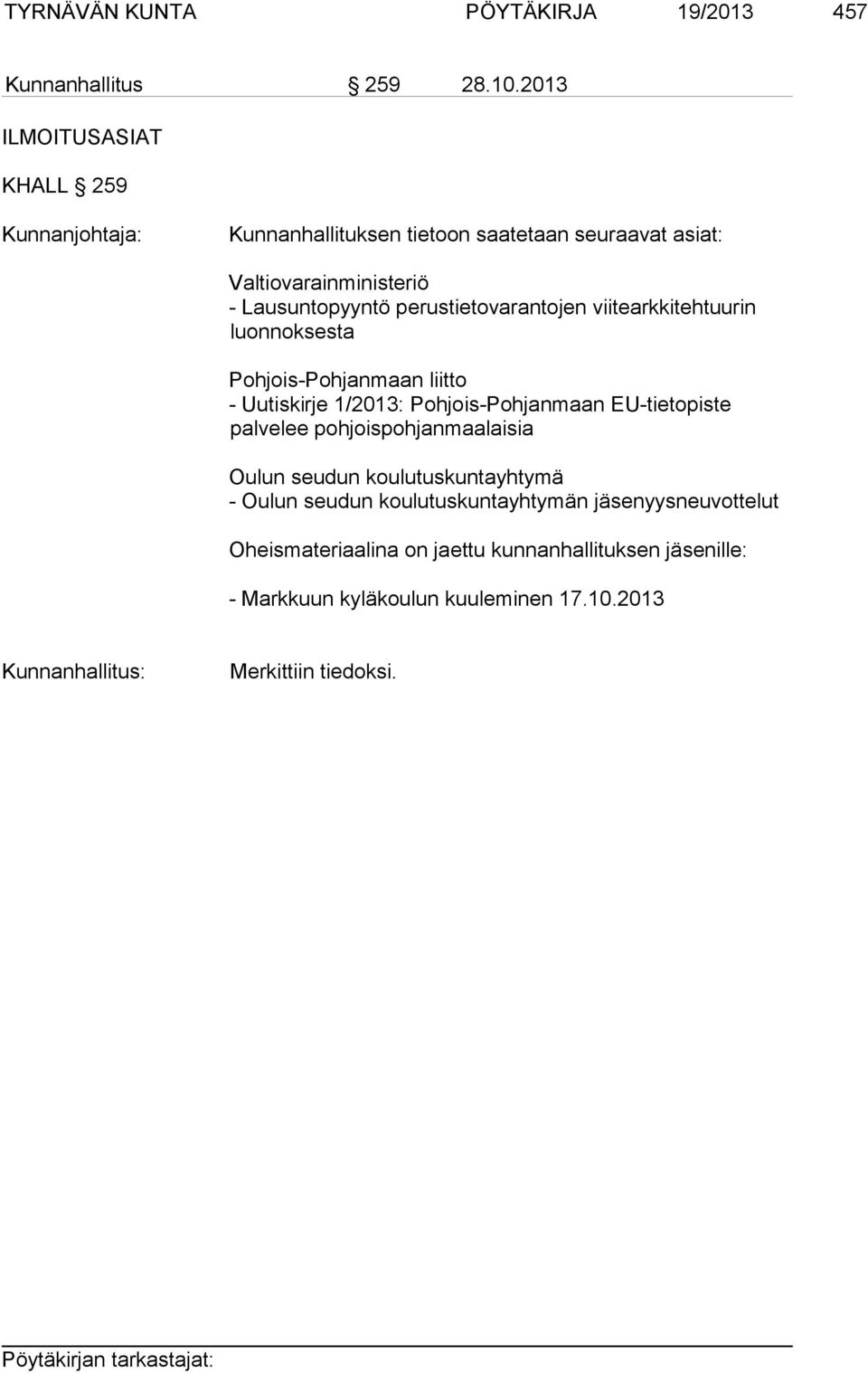 TYRNÄVÄN KUNTA PÖYTÄKIRJA 19/2013 457

Kunnanhallitus § 259 28.10.2013

ILMOITUSASIAT

KHALL § 259

Kunnanjohtaja: Kunnanhallituksen tietoon saatetaan seuraavat asiat:

Valtiovarainministeriö
- Lausuntopyyntö perustietovarantojen viitearkkitehtuurin luonnoksesta

Pohjois-Pohjanmaan liitto
- Uutiskirje 1/2013: Pohjois-Pohjanmaan EU-tietopiste palvelee pohjoispohjanmaalaisia

Oulun seudun koulutuskuntayhtymä
- Oulun seudun koulutuskuntayhtymän jäsenyysneuvottelut

Oheismateriaalina on jaettu kunnanhallituksen jäsenille:

- Markkuun kyläkoulun kuuleminen 17.10.2013

Kunnanhallitus: Merkittiin tiedoksi.

Pöytäkirjan tarkastajat: